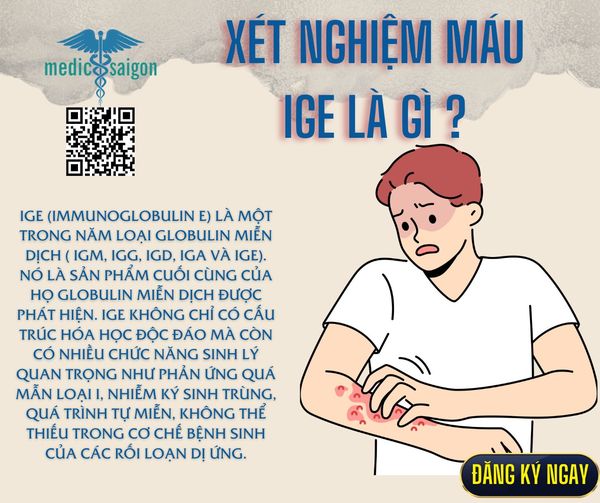 medic saigon

XÉT NGHIỆM MÁU IGE LÀ GÌ ?

IGE (IMMUNOGLOBULIN E) LÀ MỘT TRONG NĂM LOẠI GLOBULIN MIỄN DỊCH ( IGM, IGG, IGD, IGA VÀ IGE). NÓ LÀ SẢN PHẨM CUỐI CÙNG CỦA HỌ GLOBULIN MIỄN DỊCH ĐƯỢC PHÁT HIỆN. IGE KHÔNG CHỈ CÓ CẤU TRÚC HÓA HỌC ĐỘC ĐÁO MÀ CÒN CÓ NHIỀU CHỨC NĂNG SINH LÝ QUAN TRỌNG NHƯ PHẢN ỨNG QUÁ MẪN LOẠI I, NHIỄM KÝ SINH TRÙNG, QUÁ TRÌNH TỰ MIỄN, KHÔNG THỂ THIẾU TRONG CƠ CHẾ BỆNH SINH CỦA CÁC RỐI LOẠN DỊ ỨNG.

ĐĂNG KÝ NGAY